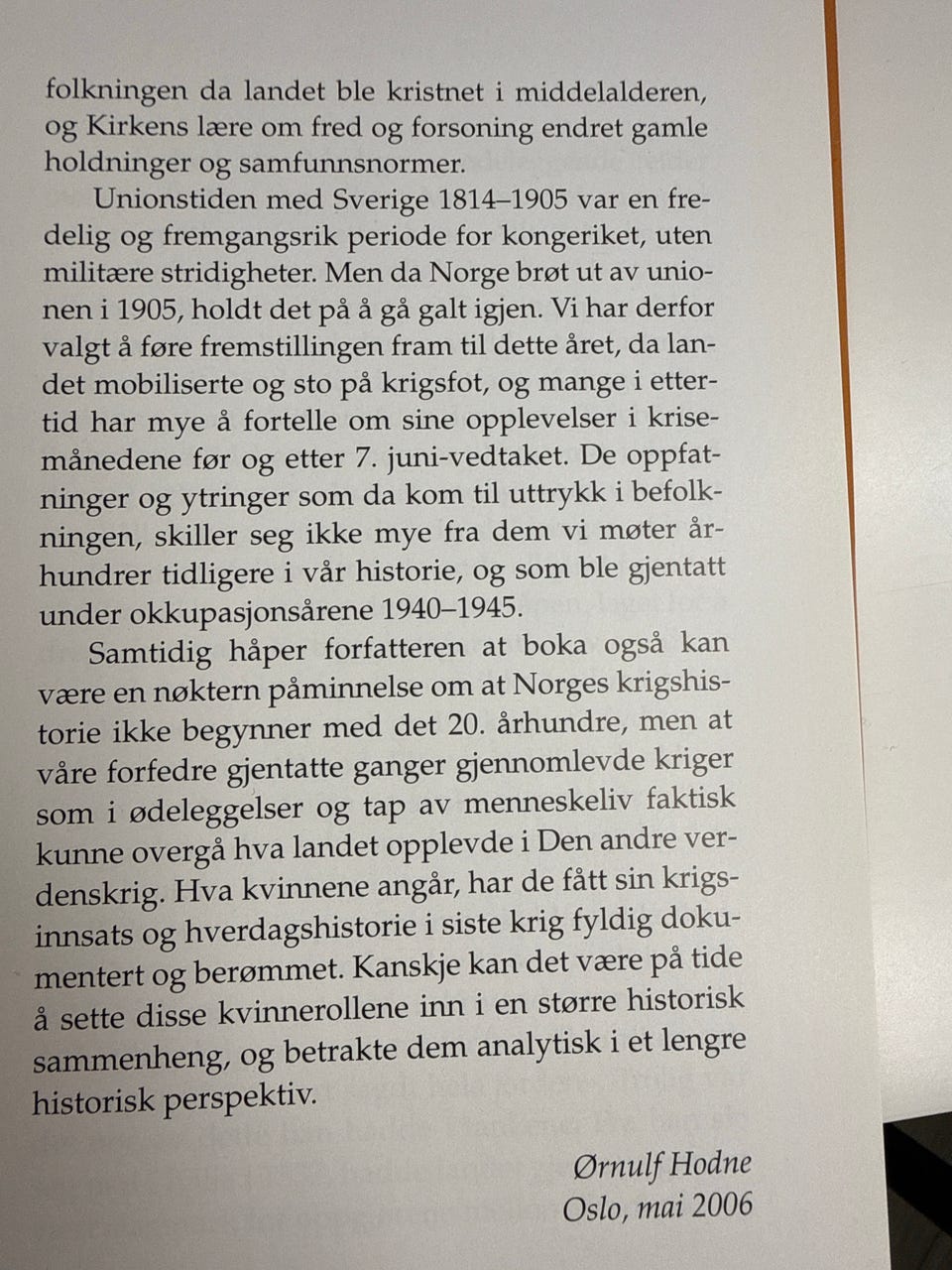 folkningen da landet ble kristnet i middelalderen, og Kirkens lære om fred og forsoning endret gamle holdninger og samfunnsnormer.

Unionstiden med Sverige 1814–1905 var en fredelig og fremgangsrik periode for kongeriket, uten militære stridigheter. Men da Norge brøt ut av unionen i 1905, holdt det på å gå galt igjen. Vi har derfor valgt å føre fremstillingen fram til dette året, da landet mobiliserte og sto på krigsfot, og mange i ettertid har mye å fortelle om sine opplevelser i krisemånedene før og etter 7. juni-vedtaket. De oppfatninger og ytringer som da kom til uttrykk i befolkningen, skiller seg ikke mye fra dem vi møter århundrer tidligere i vår historie, og som ble gjentatt under okkupasjonsårene 1940–1945.

Samtidig håper forfatteren at boka også kan være en nøktern påminnelse om at Norges krigshistorie ikke begynner med det 20. århundre, men at våre forfedre gjentatte ganger gjennomlevde kriger som i ødeleggelser og tap av menneskeliv faktisk kunne overgå hva landet opplevde i Den andre verdenskrig. Hva kvinnene angår, har de fått sin krigsinnsats og hverdagshistorie i siste krig fyldig dokumentert og berømmet. Kanskje kan det være på tide å sette disse kvinnerollene inn i en større historisk sammenheng, og betrakte dem analytisk i et lengre historisk perspektiv.

Ørnulf Hodne
Oslo, mai 2006